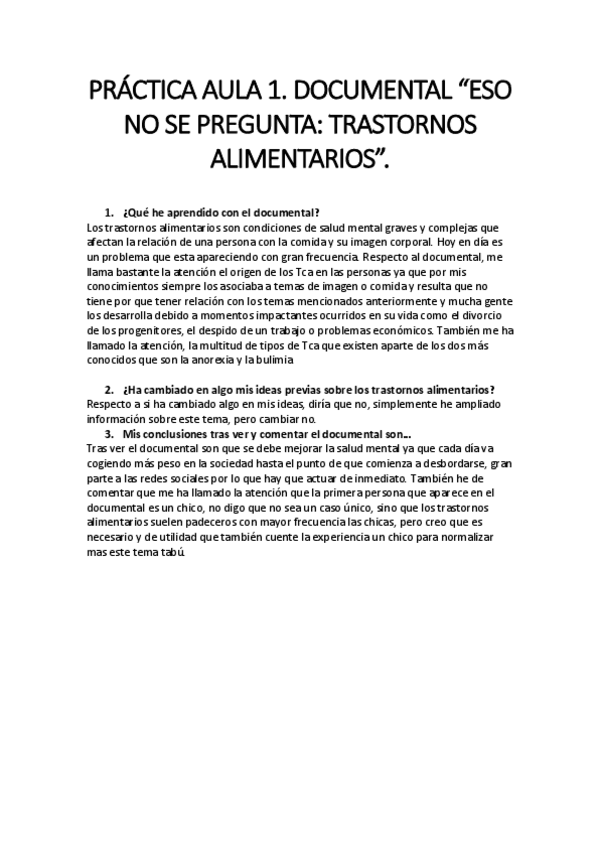 PRÁCTICA AULA 1. DOCUMENTAL “ESO NO SE PREGUNTA: TRASTORNOS ALIMENTARIOS”.

1. ¿Qué he aprendido con el documental?

Los trastornos alimentarios son condiciones de salud mental graves y complejas que afectan la relación de una persona con la comida y su imagen corporal. Hoy en día es un problema que esta apareciendo con gran frecuencia. Respecto al documental, me llama bastante la atención el origen de los Tca en las personas ya que por mis conocimientos siempre los asociaba a temas de imagen o comida y resulta que no tiene por que tener relación con los temas mencionados anteriormente y mucha gente los desarrolla debido a momentos impactantes ocurridos en su vida como el divorcio de los progenitores, el despido de un trabajo o problemas económicos. También me ha llamado la atención, la multitud de tipos de Tca que existen aparte de los dos más conocidos que son la anorexia y la bulimia

2. ¿Ha cambiado en algo mis ideas previas sobre los trastornos alimentarios?

Respecto a si ha cambiado algo en mis ideas, diría que no, simplemente he ampliado información sobre este tema, pero cambiar no.

3. Mis conclusiones tras ver y comentar el documental son…

Tras ver el documental son que se debe mejorar la salud mental ya que cada día va cogiendo más peso en la sociedad hasta el punto de que comienza a desbordarse, gran parte a las redes sociales por lo que hay que actuar de inmediato. También he de comentar que me ha llamado la atención que la primera persona que aparece en el documental es un chico, no digo que no sea un caso único, sino que los trastornos alimentarios suelen padeceros con mayor frecuencia las chicas, pero creo que es necesario y de utilidad que también cuente la experiencia un chico para normalizar mas este tema tabú.